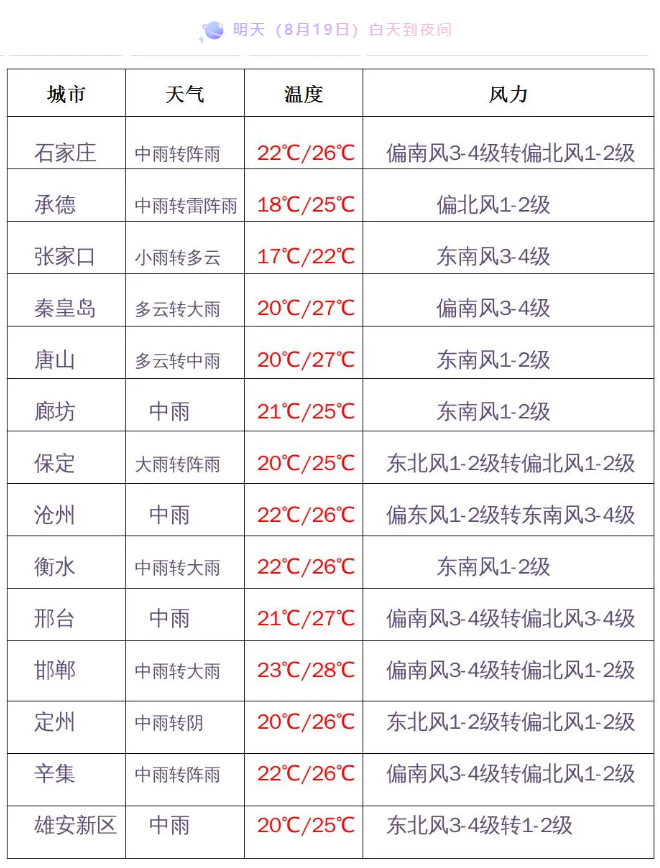 明天（8月19日）白天到夜间

| 城市 | 天气 | 温度 | 风力 |
|---|---|---|---|
| 石家庄 | 中雨转阵雨 | 22℃/26℃ | 偏南风3-4级转偏北风1-2级 |
| 承德 | 中雨转雷阵雨 | 18℃/25℃ | 偏北风1-2级 |
| 张家口 | 小雨转多云 | 17℃/22℃ | 东南风3-4级 |
| 秦皇岛 | 多云转大雨 | 20℃/27℃ | 偏南风3-4级 |
| 唐山 | 多云转中雨 | 20℃/27℃ | 东南风1-2级 |
| 廊坊 | 中雨 | 21℃/25℃ | 东南风1-2级 |
| 保定 | 大雨转阵雨 | 20℃/25℃ | 东北风1-2级转偏北风1-2级 |
| 沧州 | 中雨 | 22℃/26℃ | 偏东风1-2级转东南风3-4级 |
| 衡水 | 中雨转大雨 | 22℃/26℃ | 东南风1-2级 |
| 邢台 | 中雨 | 21℃/27℃ | 偏南风3-4级转偏北风3-4级 |
| 邯郸 | 中雨转大雨 | 23℃/28℃ | 偏南风3-4级转偏北风1-2级 |
| 定州 | 中雨转阴 | 20℃/26℃ | 东北风1-2级转偏北风1-2级 |
| 辛集 | 中雨转阵雨 | 22℃/26℃ | 偏南风3-4级转偏北风1-2级 |
| 雄安新区 | 中雨 | 20℃/25℃ | 东北风3-4级转1-2级 |